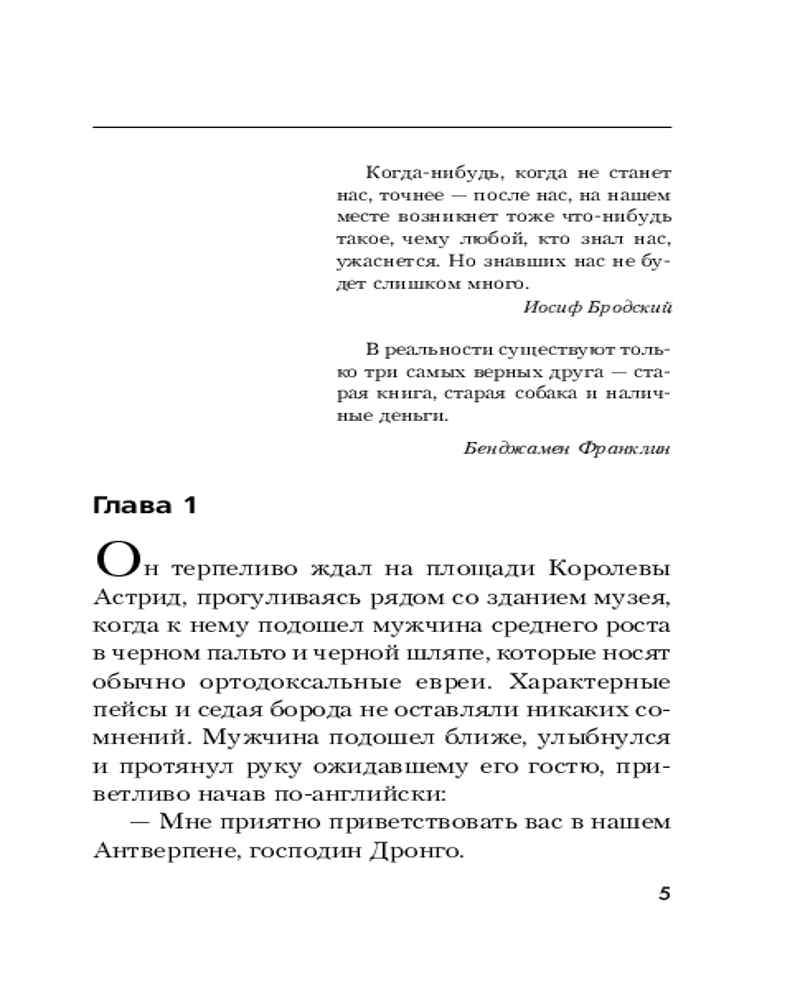 Когда-нибудь, когда не станет нас, точнее — после нас, на нашем месте возникнет тоже что-нибудь такое, чему любой, кто знал нас, ужаснется. Но знавших нас не будет слишком много.

Иосиф Бродский

В реальности существуют только три самых верных друга — старая книга, старая собака и наличные деньги.

Бенджамен Франклин

Глава 1

Он терпеливо ждал на площади Королевы Астрид, прогуливаясь рядом со зданием музея, когда к нему подошел мужчина среднего роста в черном пальто и черной шляпе, которые носят обычно ортодоксальные евреи. Характерные пейсы и седая борода не оставляли никаких сомнений. Мужчина подошел ближе, улыбнулся и протянул руку ожидавшему его гостю, приветливо начав по-английски:

— Мне приятно приветствовать вас в нашем Антверпене, господин Дронго.

5